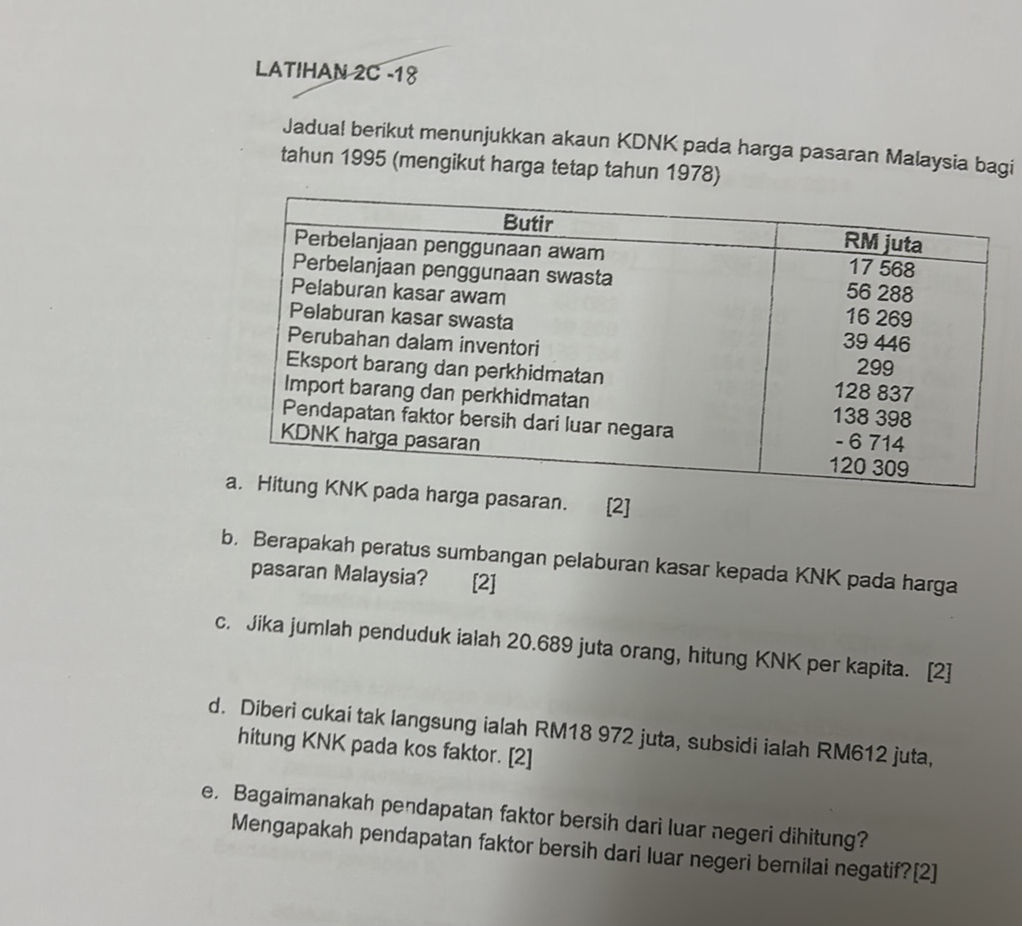 LATIHAN 2C -18

Jadual berikut menunjukkan akaun KDNK pada harga pasaran Malaysia bagi tahun 1995 (mengikut harga tetap tahun 1978)

| Butir | RM juta |
|---|---|
| Perbelanjaan penggunaan awam | 17 568 |
| Perbelanjaan penggunaan swasta | 56 288 |
| Pelaburan kasar awam | 16 269 |
| Pelaburan kasar swasta | 39 446 |
| Perubahan dalam inventori | 299 |
| Eksport barang dan perkhidmatan | 128 837 |
| Import barang dan perkhidmatan | 138 398 |
| Pendapatan faktor bersih dari luar negara | - 6 714 |
| KDNK harga pasaran | 120 309 |

a. Hitung KNK pada harga pasaran. [2]

b. Berapakah peratus sumbangan pelaburan kasar kepada KNK pada harga pasaran Malaysia? [2]

c. Jika jumlah penduduk ialah 20.689 juta orang, hitung KNK per kapita. [2]

d. Diberi cukai tak langsung ialah RM18 972 juta, subsidi ialah RM612 juta, hitung KNK pada kos faktor. [2]

e. Bagaimanakah pendapatan faktor bersih dari luar negeri dihitung? Mengapakah pendapatan faktor bersih dari luar negeri bernilai negatif?[2]